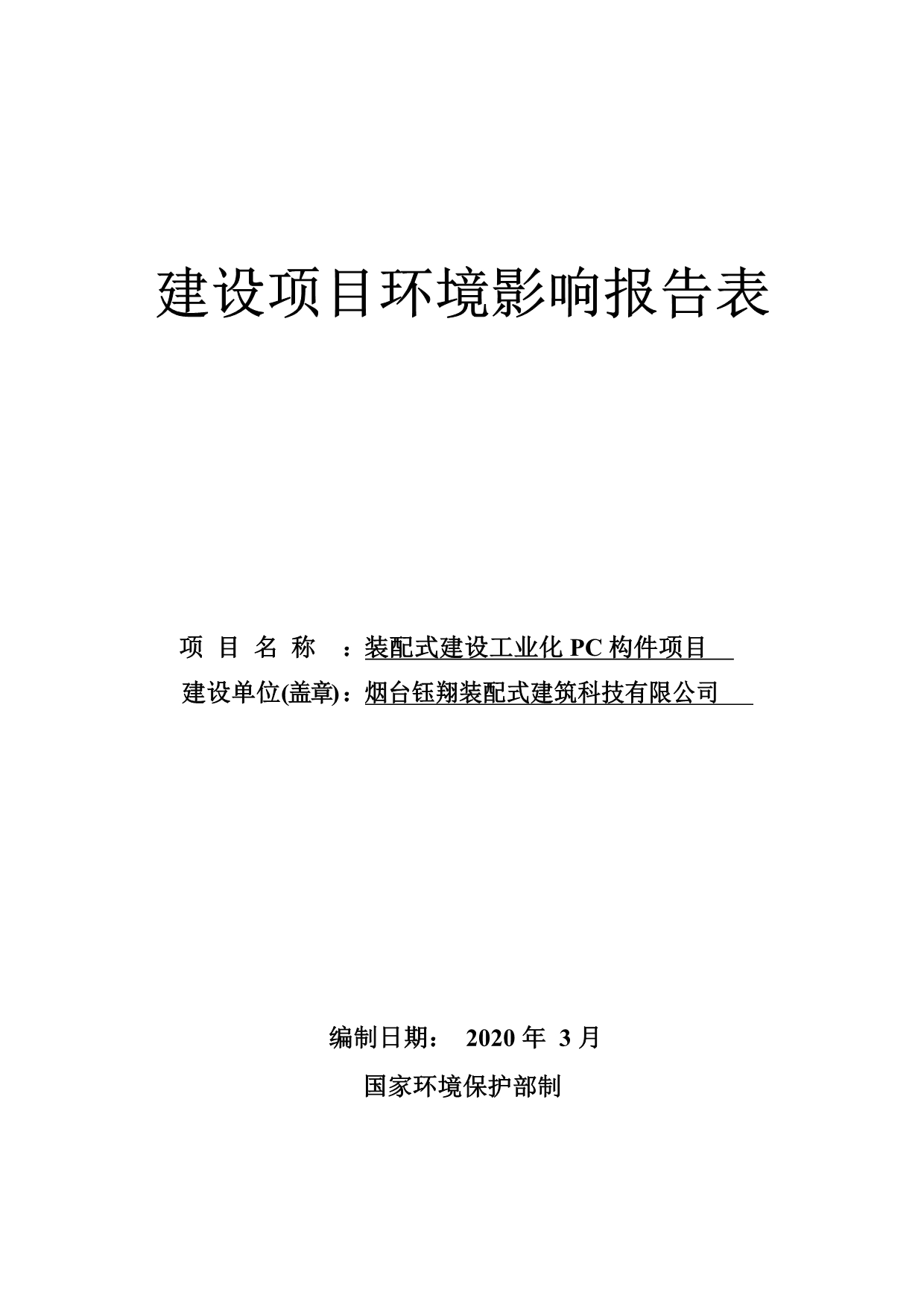 建设项目环境影响报告表

项 目 名 称 ：装配式建设工业化 PC 构件项目

建设单位(盖章)：烟台钰翔装配式建筑科技有限公司

编制日期： 2020 年 3 月

国家环境保护部制